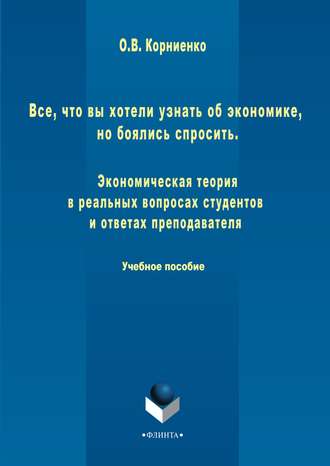 О.В. Корниенко

Все, что вы хотели узнать об экономике, но боялись спросить.

Экономическая теория в реальных вопросах студентов и ответах преподавателя

Учебное пособие

•ФЛИНТА•